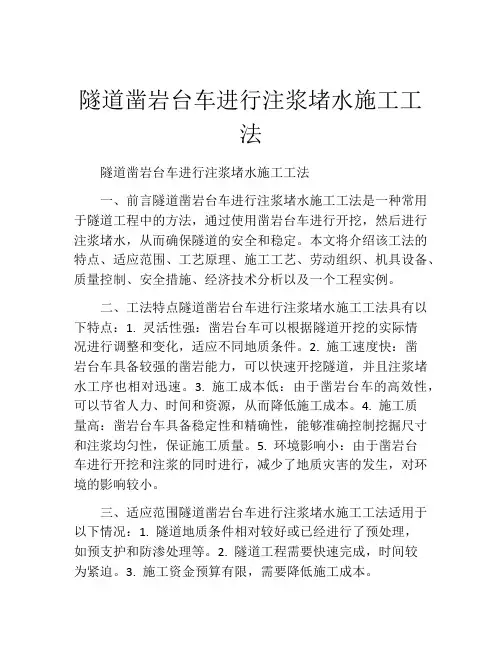 隧道凿岩台车进行注浆堵水施工工法

隧道凿岩台车进行注浆堵水施工工法

一、前言隧道凿岩台车进行注浆堵水施工工法是一种常用于隧道工程中的方法，通过使用凿岩台车进行开挖，然后进行注浆堵水，从而确保隧道的安全和稳定。本文将介绍该工法的特点、适应范围、工艺原理、施工工艺、劳动组织、机具设备、质量控制、安全措施、经济技术分析以及一个工程实例。

二、工法特点隧道凿岩台车进行注浆堵水施工工法具有以下特点：1. 灵活性强：凿岩台车可以根据隧道开挖的实际情况进行调整和变化，适应不同地质条件。2. 施工速度快：凿岩台车具备较强的凿岩能力，可以快速开挖隧道，并且注浆堵水工序也相对迅速。3. 施工成本低：由于凿岩台车的高效性，可以节省人力、时间和资源，从而降低施工成本。4. 施工质量高：凿岩台车具备稳定性和精确性，能够准确控制挖掘尺寸和注浆均匀性，保证施工质量。5. 环境影响小：由于凿岩台车进行开挖和注浆的同时进行，减少了地质灾害的发生，对环境的影响较小。

三、适应范围隧道凿岩台车进行注浆堵水施工工法适用于以下情况：1. 隧道地质条件相对较好或已经进行了预处理，如预支护和防渗处理等。2. 隧道工程需要快速完成，时间较为紧迫。3. 施工资金预算有限，需要降低施工成本。